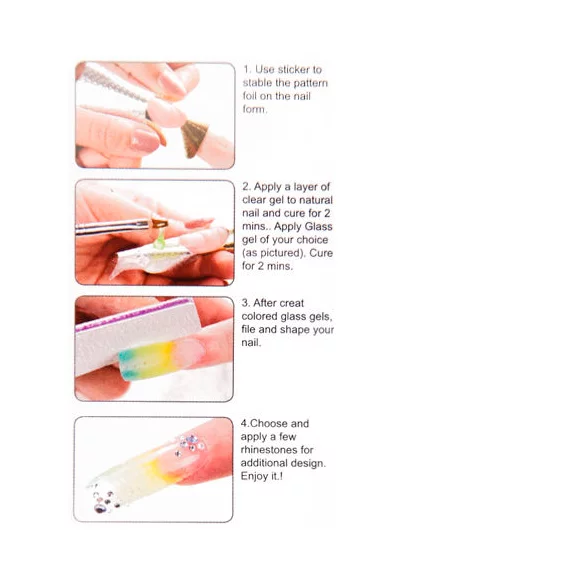 1. Use sticker to stable the pattern foil on the nail form.

2. Apply a layer of clear gel to natural nail and cure for 2 mins.. Apply Glass gel of your choice (as pictured). Cure for 2 mins.

3. After creat colored glass gels, file and shape your nail.

4.Choose and apply a few rhinestones for additional design. Enjoy it.!